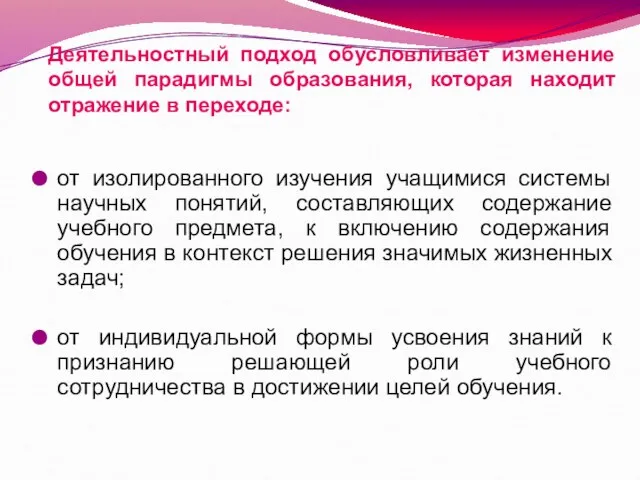 Деятельностный подход обусловливает изменение общей парадигмы образования, которая находит отражение в переходе:

от изолированного изучения учащимися системы научных понятий, составляющих содержание учебного предмета, к включению содержания обучения в контекст решения значимых жизненных задач;

от индивидуальной формы усвоения знаний к признанию решающей роли учебного сотрудничества в достижении целей обучения.